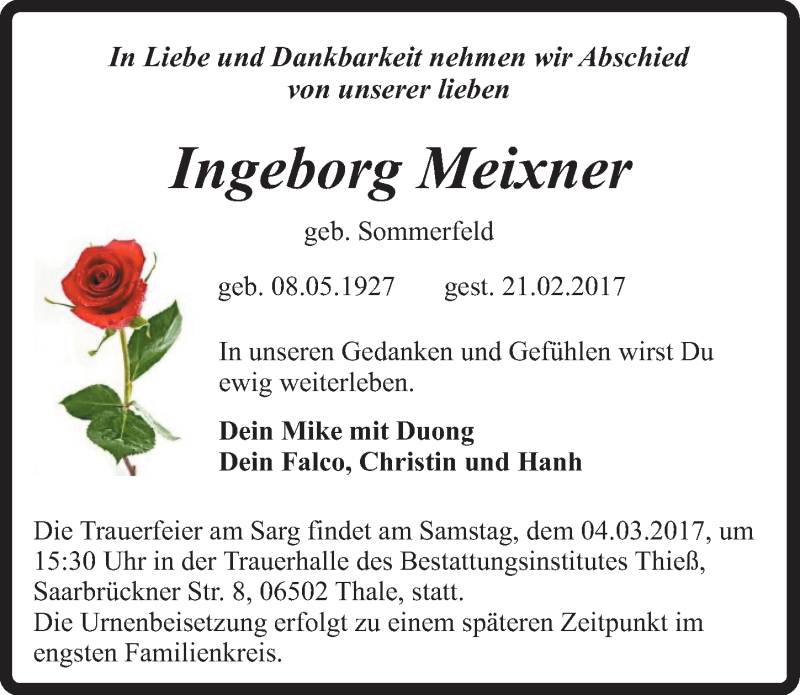 In Liebe und Dankbarkeit nehmen wir Abschied von unserer lieben

Ingeborg Meixner

geb. Sommerfeld

geb. 08.05.1927 gest. 21.02.2017

In unseren Gedanken und Gefühlen wirst Du ewig weiterleben.

Dein Mike mit Duong
Dein Falco, Christin und Hanh

Die Trauerfeier am Sarg findet am Samstag, dem 04.03.2017, um 15:30 Uhr in der Trauerhalle des Bestattungsinstitutes Thieß, Saarbrückner Str. 8, 06502 Thale, statt.
Die Urnenbeisetzung erfolgt zu einem späteren Zeitpunkt im engsten Familienkreis.